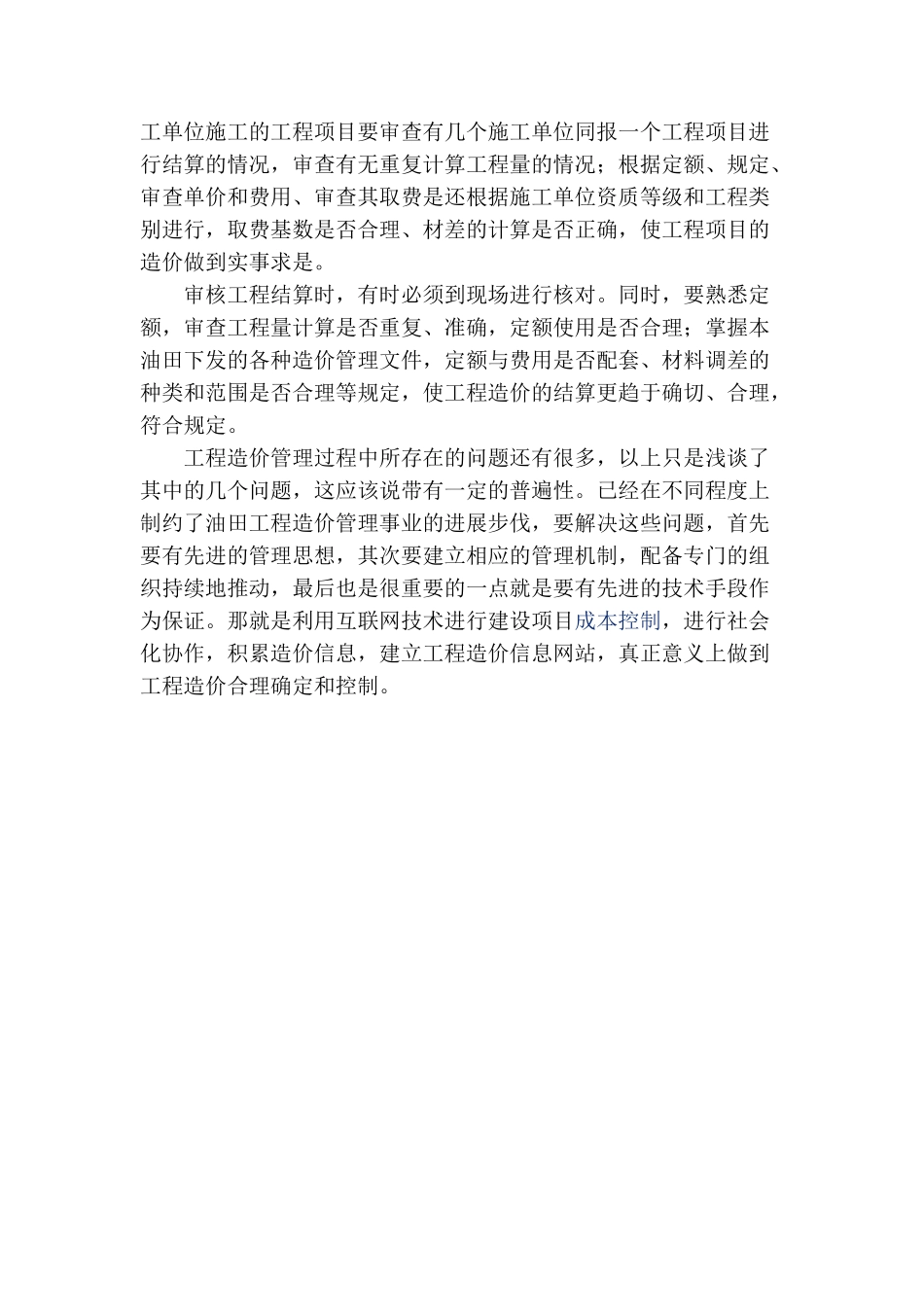 工单位施工的工程项目要审查有几个施工单位同报一个工程项目进行结算的情况，审查有无重复计算工程量的情况；根据定额、规定、审查单价和费用、审查其取费是还根据施工单位资质等级和工程类别进行，取费基数是否合理、材差的计算是否正确，使工程项目的造价做到实事求是。

审核工程结算时，有时必须到现场进行核对。同时，要熟悉定额，审查工程量计算是否重复、准确，定额使用是否合理；掌握本油田下发的各种造价管理文件，定额与费用是否配套、材料调差的种类和范围是否合理等规定，使工程造价的结算更趋于确切、合理，符合规定。

工程造价管理过程中所存在的问题还有很多，以上只是浅谈了其中的几个问题，这应该说带有一定的普遍性。已经在不同程度上制约了油田工程造价管理事业的进展步伐，要解决这些问题，首先要有先进的管理思想，其次要建立相应的管理机制，配备专门的组织持续地推动，最后也是很重要的一点就是要有先进的技术手段作为保证。那就是利用互联网技术进行建设项目成本控制，进行社会化协作，积累造价信息，建立工程造价信息网站，真正意义上做到工程造价合理确定和控制。